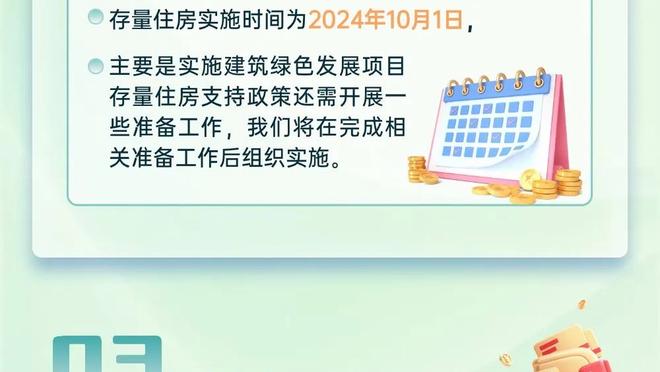 存量住房实施时间为2024年10月1日，

主要是实施建筑绿色发展项目存量住房支持政策还需开展一些准备工作，我们将在完成相关准备工作后组织实施。

03